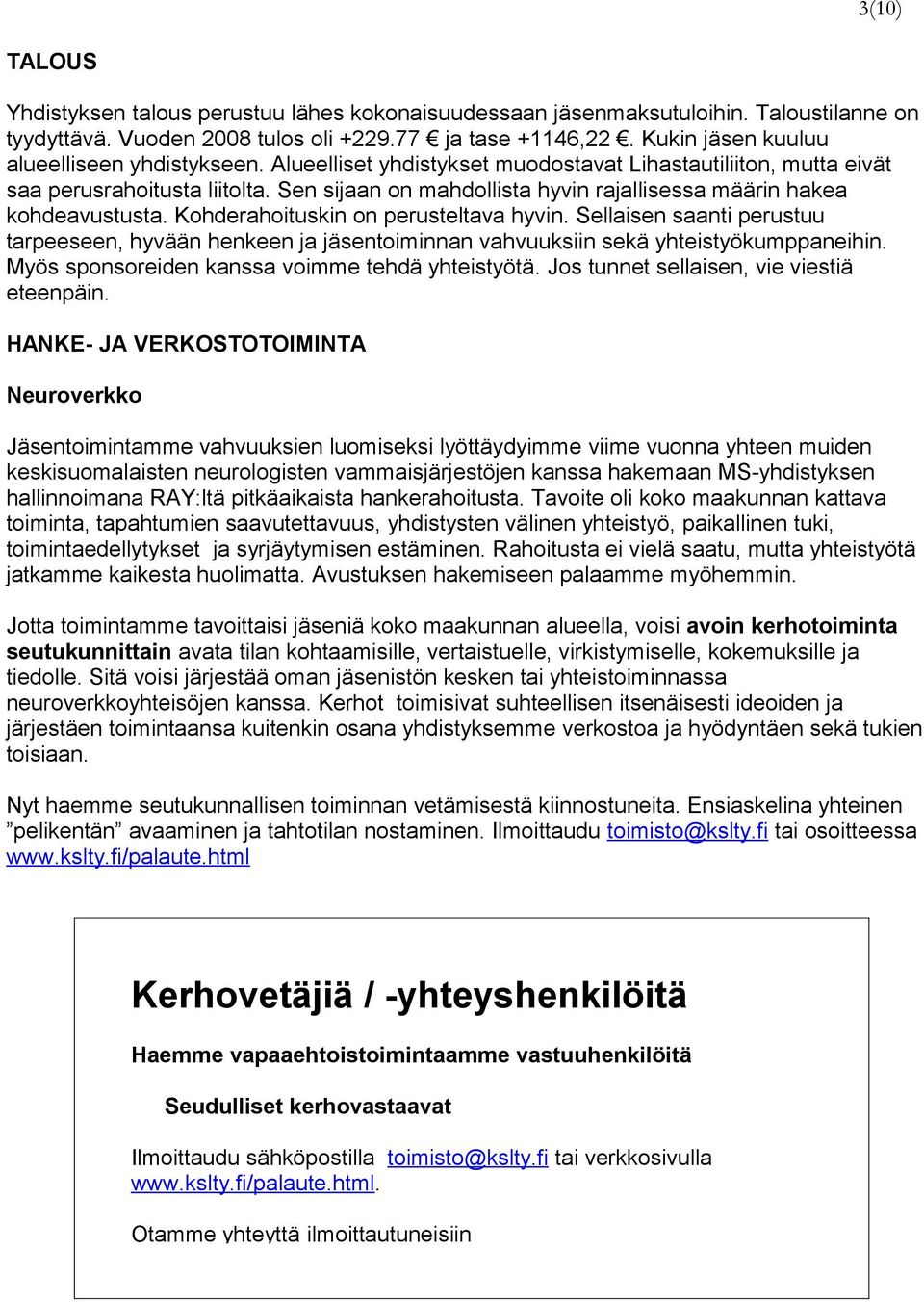 3(10)

TALOUS

Yhdistyksen talous perustuu lähes kokonaisuudessaan jäsenmaksutuloihin. Taloustilanne on tyydyttävä. Vuoden 2008 tulos oli +229.77 € ja tase +1146,22 €. Kukin jäsen kuuluu alueelliseen yhdistykseen. Alueelliset yhdistykset muodostavat Lihastautiliiton, mutta eivät saa perusrahoitusta liitolta. Sen sijaan on mahdollista hyvin rajallisessa määrin hakea kohdeavustusta. Kohderahoituskin on perusteltava hyvin. Sellaisen saanti perustuu tarpeeseen, hyvään henkeen ja jäsentoiminnan vahvuuksiin sekä yhteistyökumppaneihin. Myös sponsoreiden kanssa voimme tehdä yhteistyötä. Jos tunnet sellaisen, vie viestiä eteenpäin.

HANKE- JA VERKOSTOTOIMINTA

Neuroverkko

Jäsentoimintamme vahvuuksien luomiseksi lyöttäydyimme viime vuonna yhteen muiden keskisuomalaisten neurologisten vammaisjärjestöjen kanssa hakemaan MS-yhdistyksen hallinnoimana RAY:ltä pitkäaikaista hankerahoitusta. Tavoite oli koko maakunnan kattava toiminta, tapahtumien saavutettavuus, yhdistysten välinen yhteistyö, paikallinen tuki, toimintaedellytykset ja syrjäytymisen estäminen. Rahoitusta ei vielä saatu, mutta yhteistyötä jatkamme kaikesta huolimatta. Avustuksen hakemiseen palaamme myöhemmin.

Jotta toimintamme tavoittaisi jäseniä koko maakunnan alueella, voisi avoin kerhotoiminta seutukunnittain avata tilan kohtaamisille, vertaistuelle, virkistymiselle, kokemuksille ja tiedolle. Sitä voisi järjestää oman jäsenistön kesken tai yhteistoiminnassa neuroverkkoyhteisöjen kanssa. Kerhot toimisivat suhteellisen itsenäisesti ideoiden ja järjestäen toimintaansa kuitenkin osana yhdistyksemme verkostoa ja hyödyntäen sekä tukien toisiaan.

Nyt haemme seutukunnallisen toiminnan vetämisestä kiinnostuneita. Ensiaskelina yhteinen ”pelikentän” avaaminen ja tahtotilan nostaminen. Ilmoittaudu toimisto@kslty.fi tai osoitteessa www.kslty.fi/palaute.html

Kerhovetäjiä / -yhteyshenkilöitä

Haemme vapaaehtoistoimintaamme vastuuhenkilöitä

Seudulliset kerhovastaavat

Ilmoittaudu sähköpostilla toimisto@kslty.fi tai verkkosivulla www.kslty.fi/palaute.html.

Otamme yhteyttä ilmoittautuneisiin